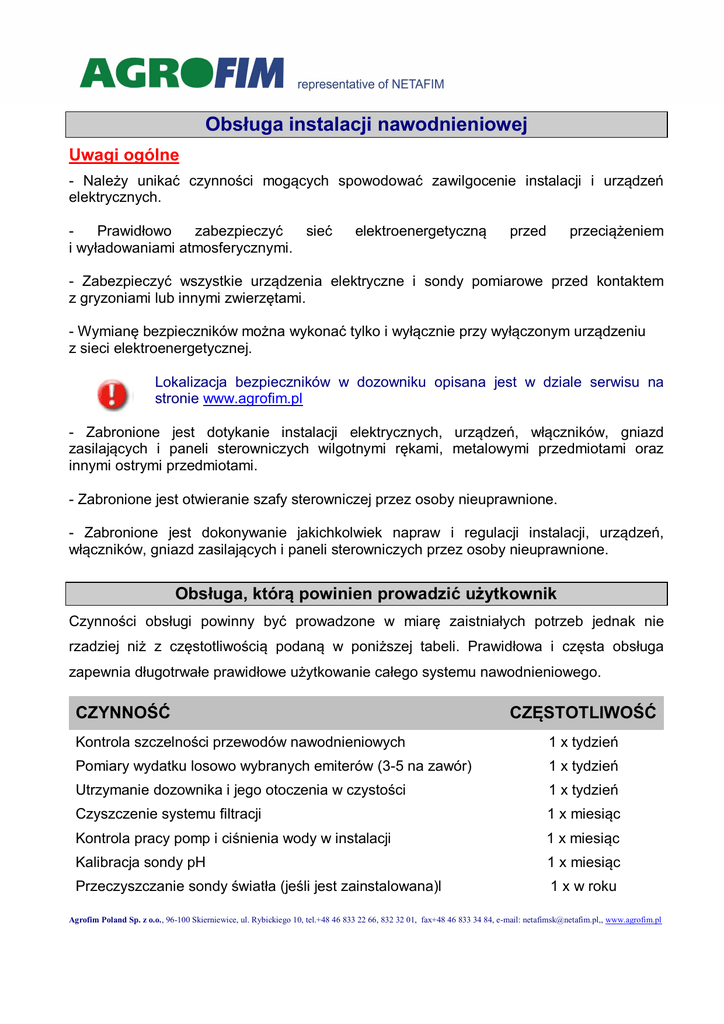 AGROFIM representative of NETAFIM

Obsługa instalacji nawodnieniowej

Uwagi ogólne

- Należy unikać czynności mogących spowodować zawilgocenie instalacji i urządzeń elektrycznych.

- Prawidłowo zabezpieczyć sieć elektroenergetyczną przed przeciążeniem i wyładowaniami atmosferycznymi.

- Zabezpieczyć wszystkie urządzenia elektryczne i sondy pomiarowe przed kontaktem z gryzoniami lub innymi zwierzętami.

- Wymianę bezpieczników można wykonać tylko i wyłącznie przy wyłączonym urządzeniu z sieci elektroenergetycznej.

Lokalizacja bezpieczników w dozowniku opisana jest w dziale serwisu na stronie www.agrofim.pl

- Zabronione jest dotykanie instalacji elektrycznych, urządzeń, włączników, gniazd zasilających i paneli sterowniczych wilgotnymi rękami, metalowymi przedmiotami oraz innymi ostrymi przedmiotami.

- Zabronione jest otwieranie szafy sterowniczej przez osoby nieuprawnione.

- Zabronione jest dokonywanie jakichkolwiek napraw i regulacji instalacji, urządzeń, włączników, gniazd zasilających i paneli sterowniczych przez osoby nieuprawnione.

Obsługa, którą powinien prowadzić użytkownik

Czynności obsługi powinny być prowadzone w miarę zaistniałych potrzeb jednak nie rzadziej niż z częstotliwością podaną w poniższej tabeli. Prawidłowa i częsta obsługa zapewnia długotrwałe prawidłowe użytkowanie całego systemu nawodnieniowego.

| CZYNNOŚĆ | CZĘSTOTLIWOŚĆ |
|---|---|
| Kontrola szczelności przewodów nawodnieniowych | 1 x tydzień |
| Pomiary wydatku losowo wybranych emiterów (3-5 na zawór) | 1 x tydzień |
| Utrzymanie dozownika i jego otoczenia w czystości | 1 x tydzień |
| Czyszczenie systemu filtracji | 1 x miesiąc |
| Kontrola pracy pomp i ciśnienia wody w instalacji | 1 x miesiąc |
| Kalibracja sondy pH | 1 x miesiąc |
| Przeczyszczanie sondy światła (jeśli jest zainstalowana)l | 1 x w roku |

Agrofim Poland Sp. z o.o., 96-100 Skierniewice, ul. Rybickiego 10, tel.+48 46 833 22 66, 832 32 01, fax+48 46 833 34 84, e-mail: netafimsk@netafim.pl,, www.agrofim.pl